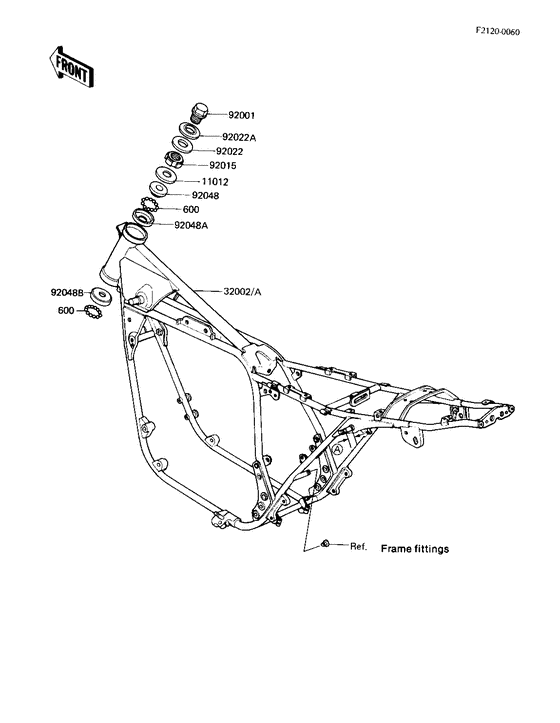 F2120-0060

FRONT

92001
92022A
92022
92015
11012
92048
600
92048A
92048B
600
32002/A

Ref. Frame fittings